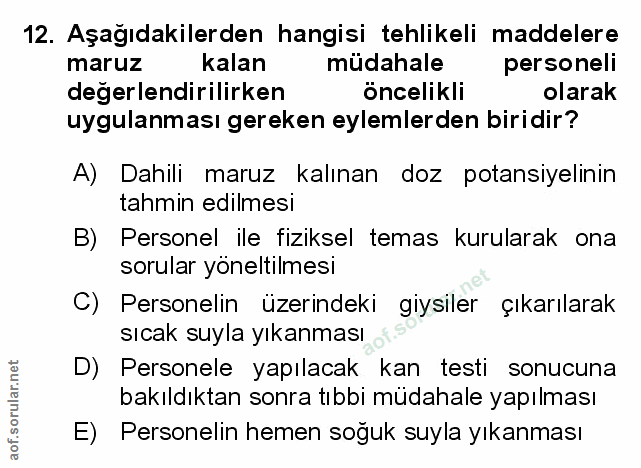 12. Aşağıdakilerden hangisi tehlikeli maddelere maruz kalan müdahale personeli değerlendirilirken öncelikli olarak uygulanması gereken eylemlerden biridir?

A) Dahili maruz kalınan doz potansiyelinin tahmin edilmesi

B) Personel ile fiziksel temas kurularak ona sorular yöneltilmesi

C) Personelin üzerindeki giysiler çıkarılarak sıcak suyla yıkanması

D) Personele yapılacak kan testi sonucuna bakıldıktan sonra tıbbi müdahale yapılması

E) Personelin hemen soğuk suyla yıkanması

aof.sorular.net

aof.sorular.net